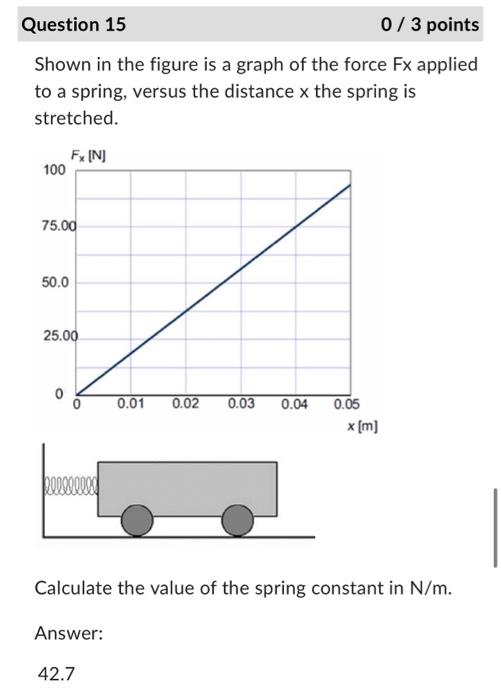 Question 15

0 / 3 points

Shown in the figure is a graph of the force Fx applied to a spring, versus the distance x the spring is stretched.

$F_x$ [N]

100

75.00

50.0

25.00

0

0

0.01

0.02

0.03

0.04

0.05

x [m]

Calculate the value of the spring constant in N/m.

Answer:

42.7